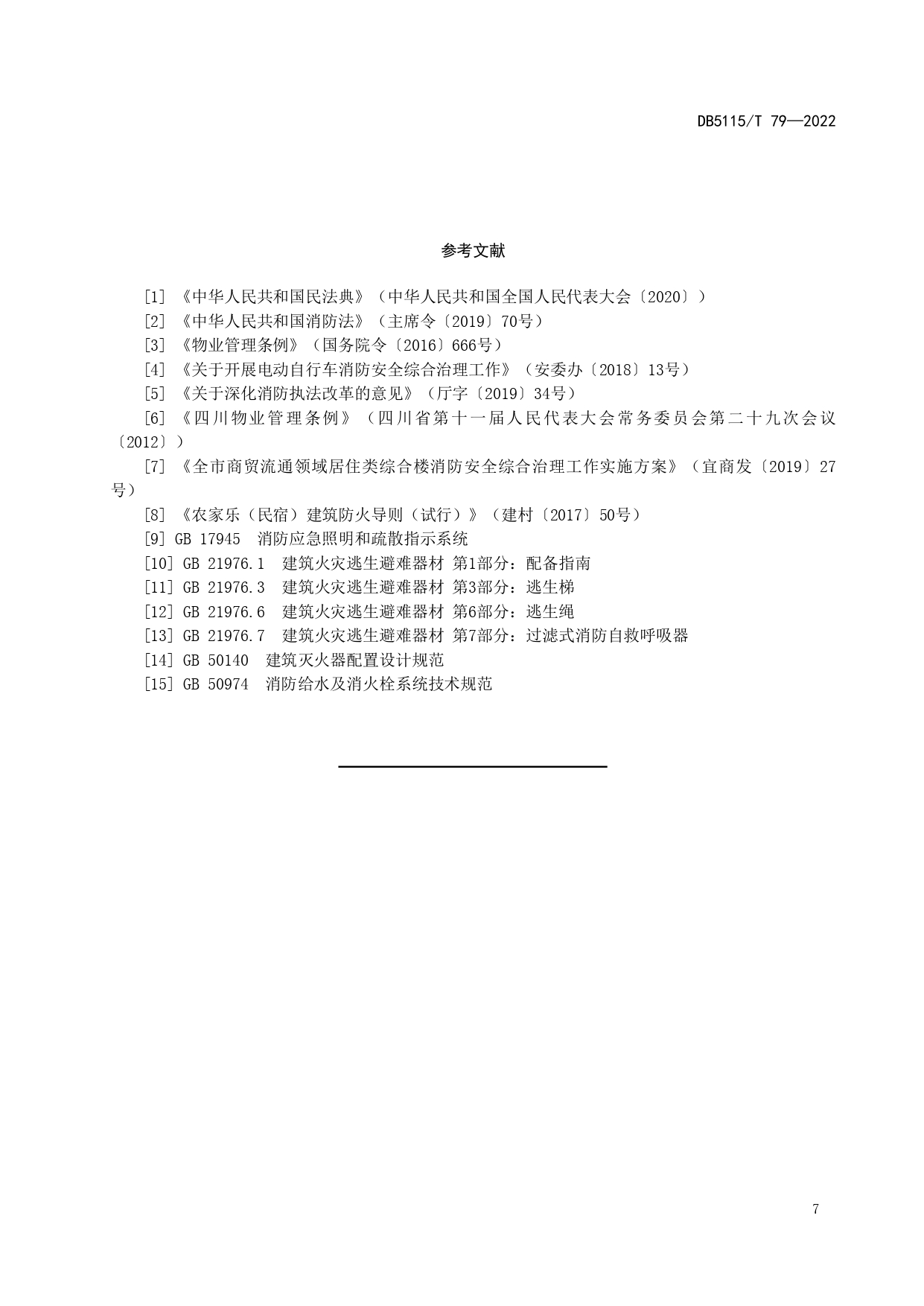 DB5115/T 79—2022

参考文献

[1] 《中华人民共和国民法典》（中华人民共和国全国人民代表大会〔2020〕）

[2] 《中华人民共和国消防法》（主席令〔2019〕70号）

[3] 《物业管理条例》（国务院令〔2016〕666号）

[4] 《关于开展电动自行车消防安全综合治理工作》（安委办〔2018〕13号）

[5] 《关于深化消防执法改革的意见》（厅字〔2019〕34号）

[6] 《四川物业管理条例》（四川省第十一届人民代表大会常务委员会第二十九次会议〔2012〕）

[7] 《全市商贸流通领域居住类综合楼消防安全综合治理工作实施方案》（宜商发〔2019〕27号）

[8] 《农家乐（民宿）建筑防火导则（试行）》（建村〔2017〕50号）

[9] GB 17945 消防应急照明和疏散指示系统

[10] GB 21976.1 建筑火灾逃生避难器材 第1部分：配备指南

[11] GB 21976.3 建筑火灾逃生避难器材 第3部分：逃生梯

[12] GB 21976.6 建筑火灾逃生避难器材 第6部分：逃生绳

[13] GB 21976.7 建筑火灾逃生避难器材 第7部分：过滤式消防自救呼吸器

[14] GB 50140 建筑灭火器配置设计规范

[15] GB 50974 消防给水及消火栓系统技术规范

7